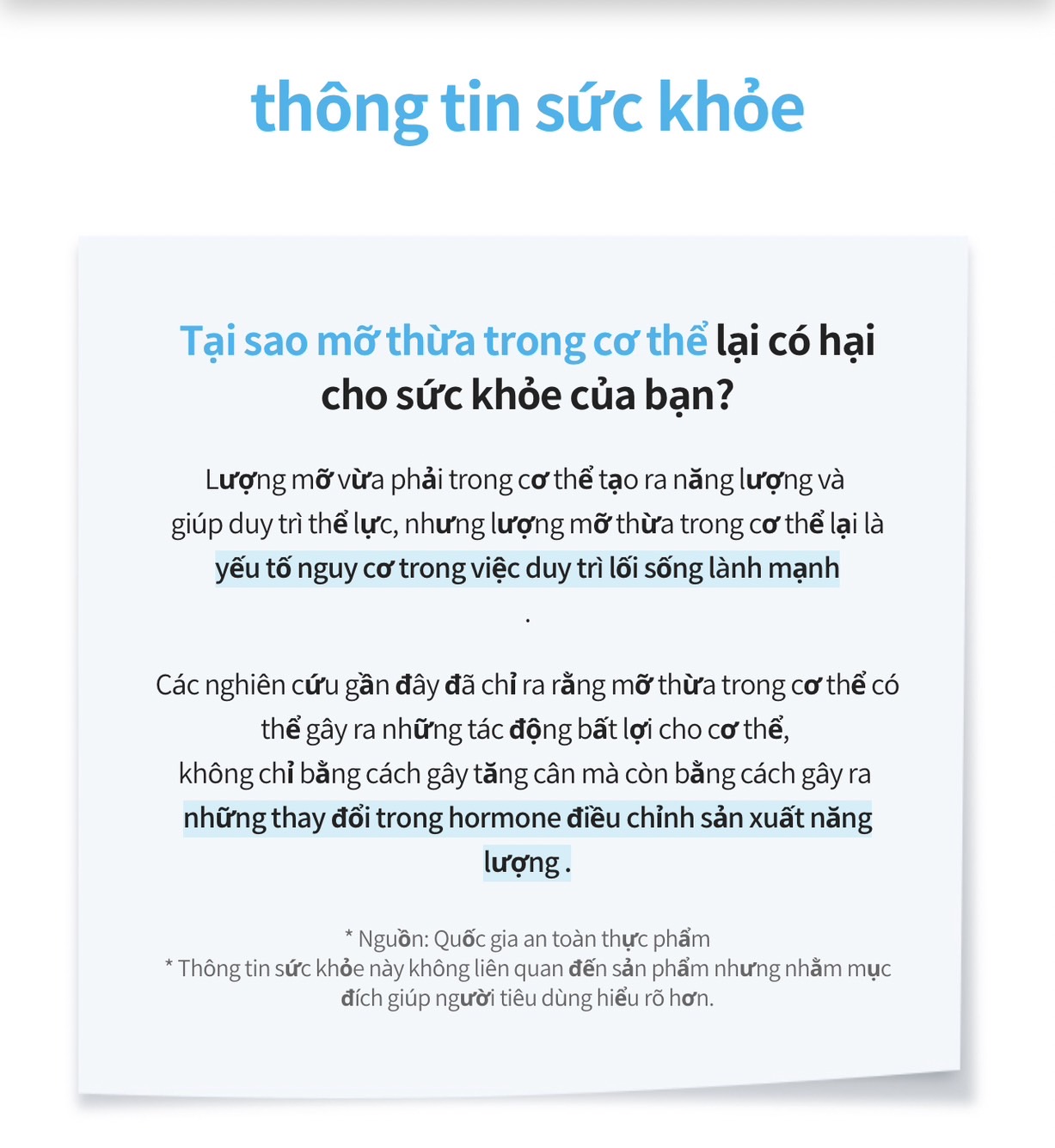 thông tin sức khỏe

Tại sao mỡ thừa trong cơ thể lại có hại cho sức khỏe của bạn?

Lượng mỡ vừa phải trong cơ thể tạo ra năng lượng và giúp duy trì thể lực, nhưng lượng mỡ thừa trong cơ thể lại là yếu tố nguy cơ trong việc duy trì lối sống lành mạnh
.

Các nghiên cứu gần đây đã chỉ ra rằng mỡ thừa trong cơ thể có thể gây ra những tác động bất lợi cho cơ thể,
không chỉ bằng cách gây tăng cân mà còn bằng cách gây ra những thay đổi trong hormone điều chỉnh sản xuất năng lượng .

* Nguồn: Quốc gia an toàn thực phẩm
* Thông tin sức khỏe này không liên quan đến sản phẩm nhưng nhằm mục đích giúp người tiêu dùng hiểu rõ hơn.